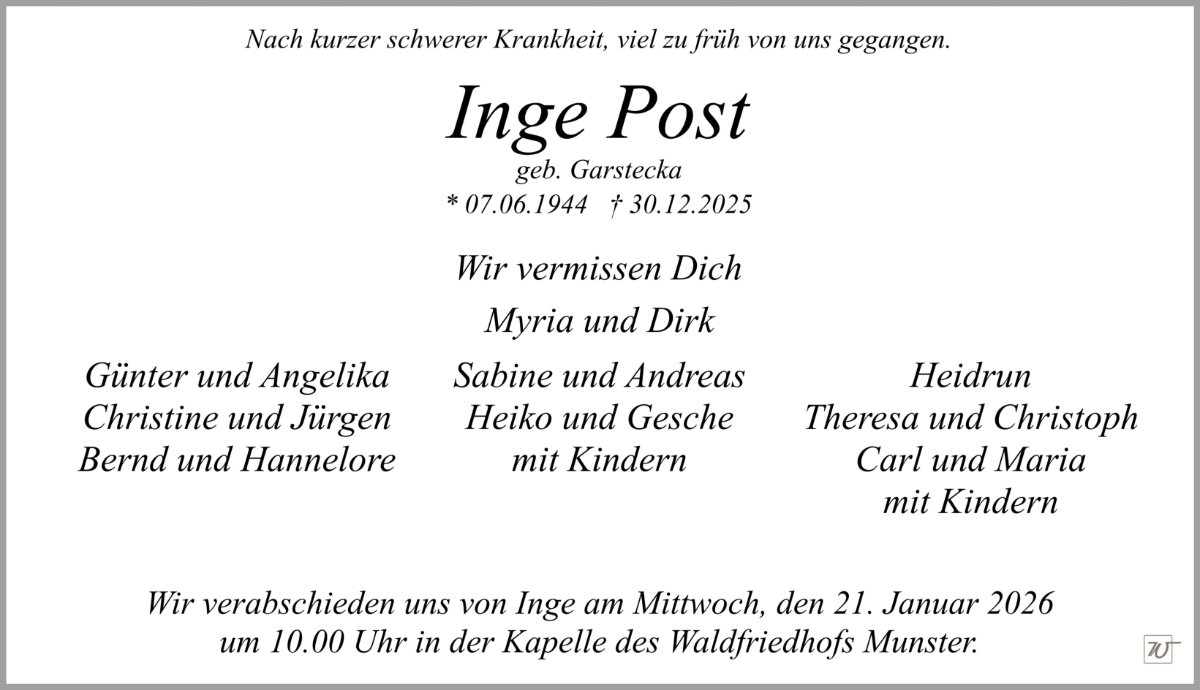 Nach kurzer schwerer Krankheit, viel zu früh von uns gegangen.

Inge Post
geb. Garstecka
* 07.06.1944 † 30.12.2025

Wir vermissen Dich

Myria und Dirk

Günter und Angelika
Christine und Jürgen
Bernd und Hannelore

Sabine und Andreas
Heiko und Gesche
mit Kindern

Heidrun
Theresa und Christoph
Carl und Maria
mit Kindern

Wir verabschieden uns von Inge am Mittwoch, den 21. Januar 2026 um 10.00 Uhr in der Kapelle des Waldfriedhofs Munster.